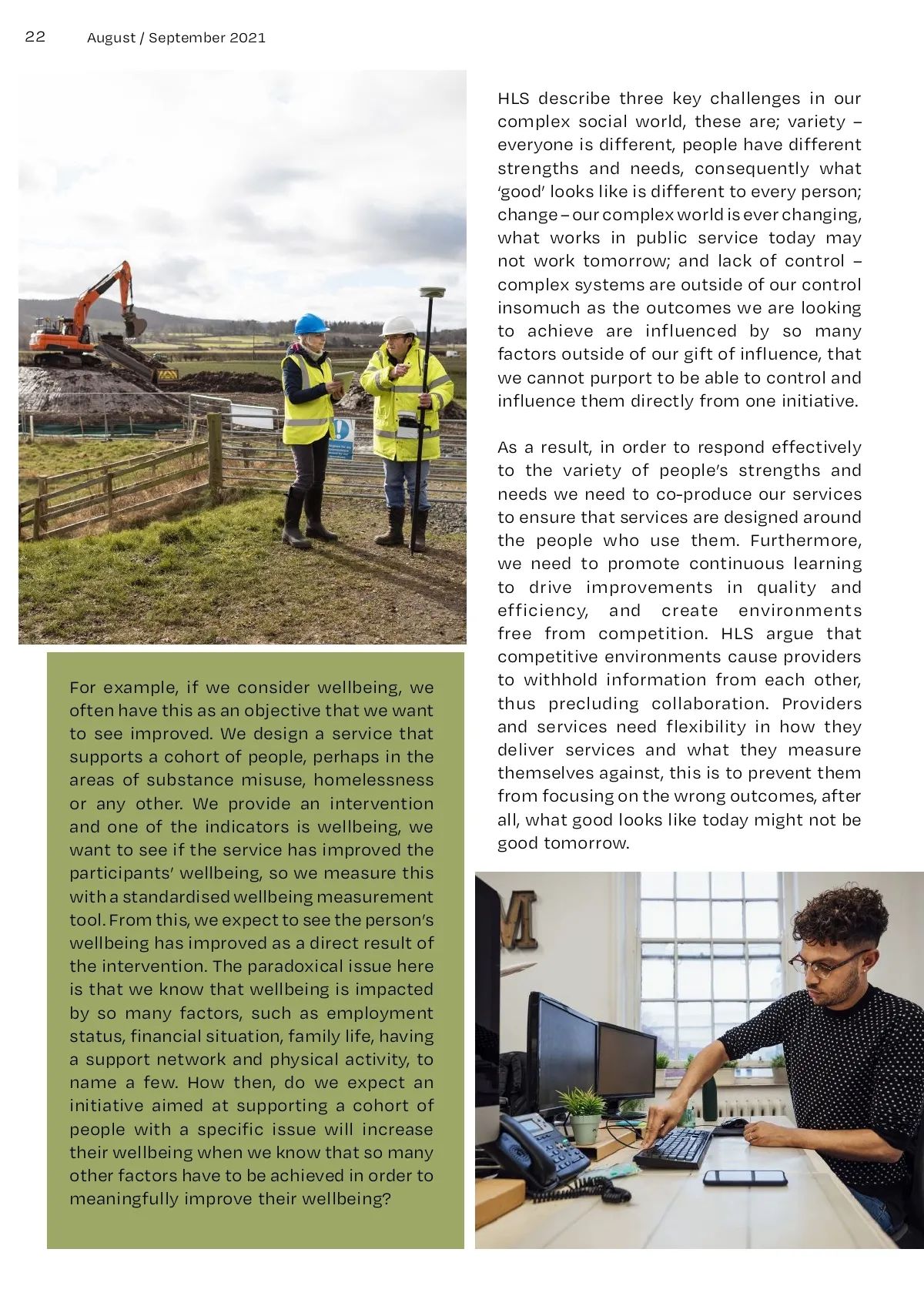 22 August / September 2021

For example, if we consider wellbeing, we often have this as an objective that we want to see improved. We design a service that supports a cohort of people, perhaps in the areas of substance misuse, homelessness or any other. We provide an intervention and one of the indicators is wellbeing, we want to see if the service has improved the participants' wellbeing, so we measure this with a standardised wellbeing measurement tool. From this, we expect to see the person's wellbeing has improved as a direct result of the intervention. The paradoxical issue here is that we know that wellbeing is impacted by so many factors, such as employment status, financial situation, family life, having a support network and physical activity, to name a few. How then, do we expect an initiative aimed at supporting a cohort of people with a specific issue will increase their wellbeing when we know that so many other factors have to be achieved in order to meaningfully improve their wellbeing?

HLS describe three key challenges in our complex social world, these are; variety – everyone is different, people have different strengths and needs, consequently what 'good' looks like is different to every person; change – our complex world is ever changing, what works in public service today may not work tomorrow; and lack of control – complex systems are outside of our control insomuch as the outcomes we are looking to achieve are influenced by so many factors outside of our gift of influence, that we cannot purport to be able to control and influence them directly from one initiative.

As a result, in order to respond effectively to the variety of people's strengths and needs we need to co-produce our services to ensure that services are designed around the people who use them. Furthermore, we need to promote continuous learning to drive improvements in quality and efficiency, and create environments free from competition. HLS argue that competitive environments cause providers to withhold information from each other, thus precluding collaboration. Providers and services need flexibility in how they deliver services and what they measure themselves against, this is to prevent them from focusing on the wrong outcomes, after all, what good looks like today might not be good tomorrow.